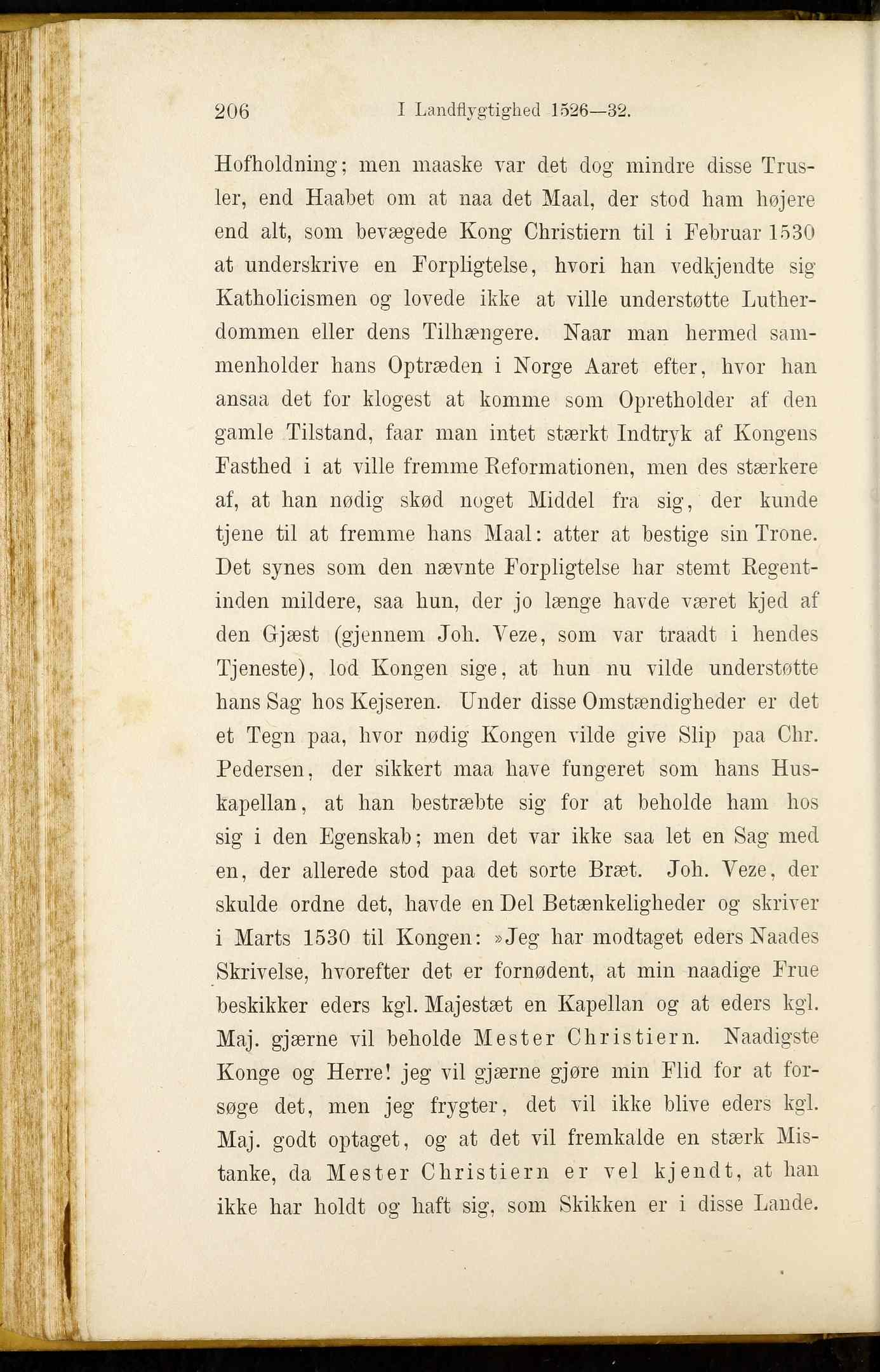 206 I Landflygtighed 1526—32.

Hofholdning; men maaske var det dog mindre disse Trusler, end Haabet om at naa det Maal, der stod ham højere end alt, som bevægede Kong Christiern til i Februar 1530 at underskrive en Forpligtelse, hvori han vedkjendte sig Katholicismen og lovede ikke at ville understøtte Lutherdommen eller dens Tilhængere. Naar man hermed sammenholder hans Optræden i Norge Aaret efter, hvor han ansaa det for klogest at komme som Opretholder af den gamle Tilstand, faar man intet stærkt Indtryk af Kongens Fasthed i at ville fremme Reformationen, men des stærkere af, at han nødig skød noget Middel fra sig, der kunde tjene til at fremme hans Maal: atter at bestige sin Trone. Det synes som den nævnte Forpligtelse har stemt Regentinden mildere, saa hun, der jo længe havde været kjed af den Gjæst (gjennem Joh. Veze, som var traadt i hendes Tjeneste), lod Kongen sige, at hun nu vilde understøtte hans Sag hos Kejseren. Under disse Omstændigheder er det et Tegn paa, hvor nødig Kongen vilde give Slip paa Chr. Pedersen, der sikkert maa have fungeret som hans Huskapellan, at han bestræbte sig for at beholde ham hos sig i den Egenskab; men det var ikke saa let en Sag med en, der allerede stod paa det sorte Bræt. Joh. Veze, der skulde ordne det, havde en Del Betænkeligheder og skriver i Marts 1530 til Kongen: »Jeg har modtaget eders Naades Skrivelse, hvorefter det er fornødent, at min naadige Frue beskikker eders kgl. Majestæt en Kapellan og at eders kgl. Maj. gjærne vil beholde Mester Christiern. Naadigste Konge og Herre! jeg vil gjærne gjøre min Flid for at forsøge det, men jeg frygter, det vil ikke blive eders kgl. Maj. godt optaget, og at det vil fremkalde en stærk Mistanke, da Mester Christiern er vel kjendt, at han ikke har holdt og haft sig, som Skikken er i disse Lande.